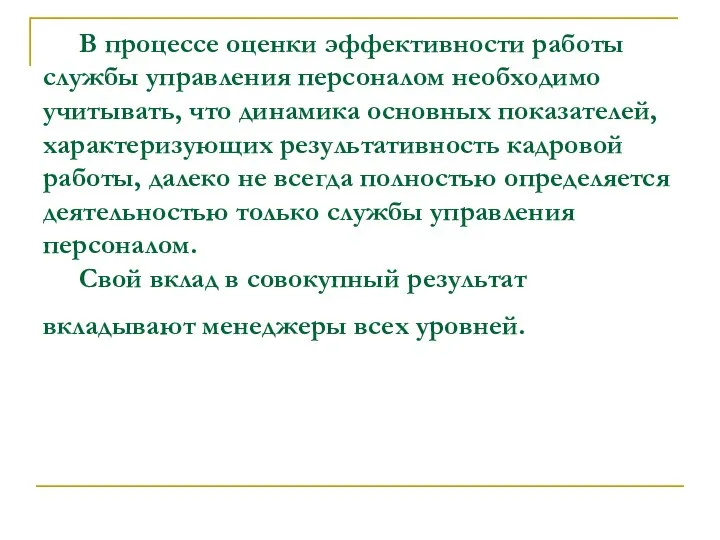 В процессе оценки эффективности работы службы управления персоналом необходимо учитывать, что динамика основных показателей, характеризующих результативность кадровой работы, далеко не всегда полностью определяется деятельностью только службы управления персоналом.

Свой вклад в совокупный результат

вкладывают менеджеры всех уровней.